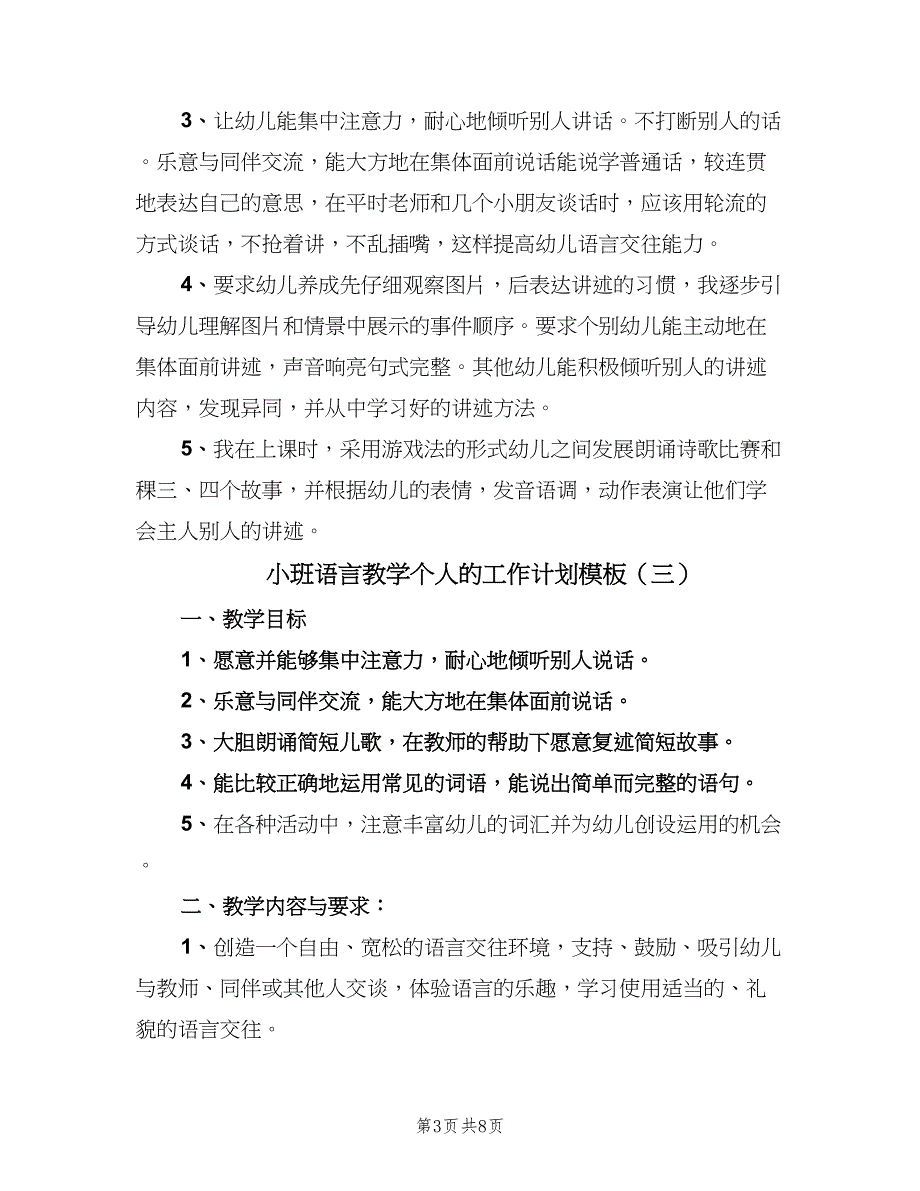 3、让幼儿能集中注意力，耐心地倾听别人讲话。不打断别人的话。乐意与同伴交流，能大方地在集体面前说话能说学普通话，较连贯地表达自己的意思，在平时老师和几个小朋友谈话时，应该用轮流的方式谈话，不抢着讲，不乱插嘴，这样提高幼儿语言交往能力。

4、要求幼儿养成先仔细观察图片，后表达讲述的习惯，我逐步引导幼儿理解图片和情景中展示的事件顺序。要求个别幼儿能主动地在集体面前讲述，声音响亮句式完整。其他幼儿能积极倾听别人的讲述内容，发现异同，并从中学习好的讲述方法。

5、我在上课时，采用游戏法的形式幼儿之间发展朗诵诗歌比赛和稞三、四个故事，并根据幼儿的表情，发音语调，动作表演让他们学会主人别人的讲述。

小班语言教学个人的工作计划模板（三）

一、教学目标

1、愿意并能够集中注意力，耐心地倾听别人说话。

2、乐意与同伴交流，能大方地在集体面前说话。

3、大胆朗诵简短儿歌，在教师的帮助下愿意复述简短故事。

4、能比较正确地运用常见的词语，能说出简单而完整的语句。

5、在各种活动中，注意丰富幼儿的词汇并为幼儿创设运用的机会。

二、教学内容与要求：

1、创造一个自由、宽松的语言交往环境，支持、鼓励、吸引幼儿与教师、同伴或其他人交谈，体验语言的乐趣，学习使用适当的、礼貌的语言交往。

第3页 共8页